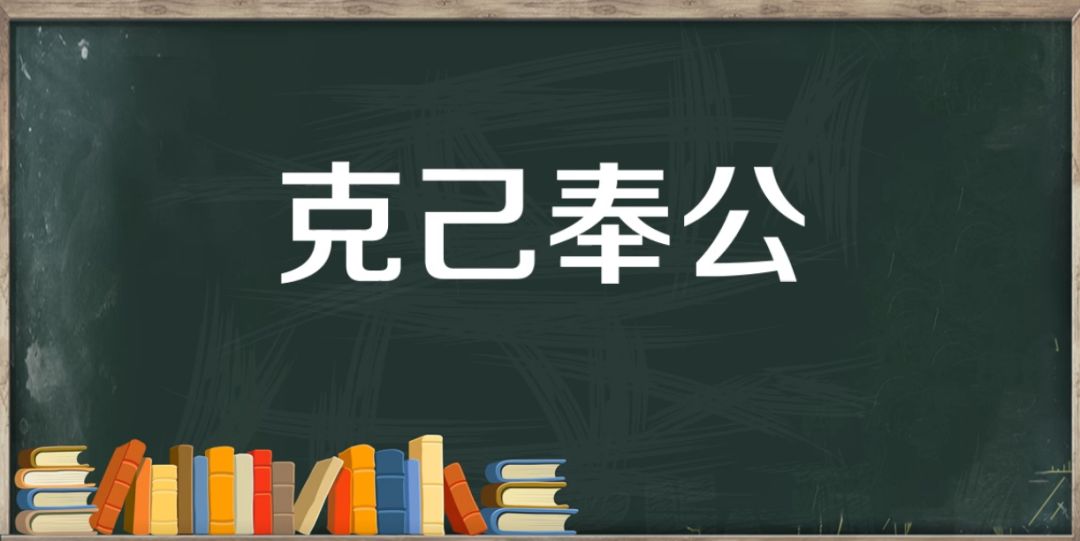 克己奉公